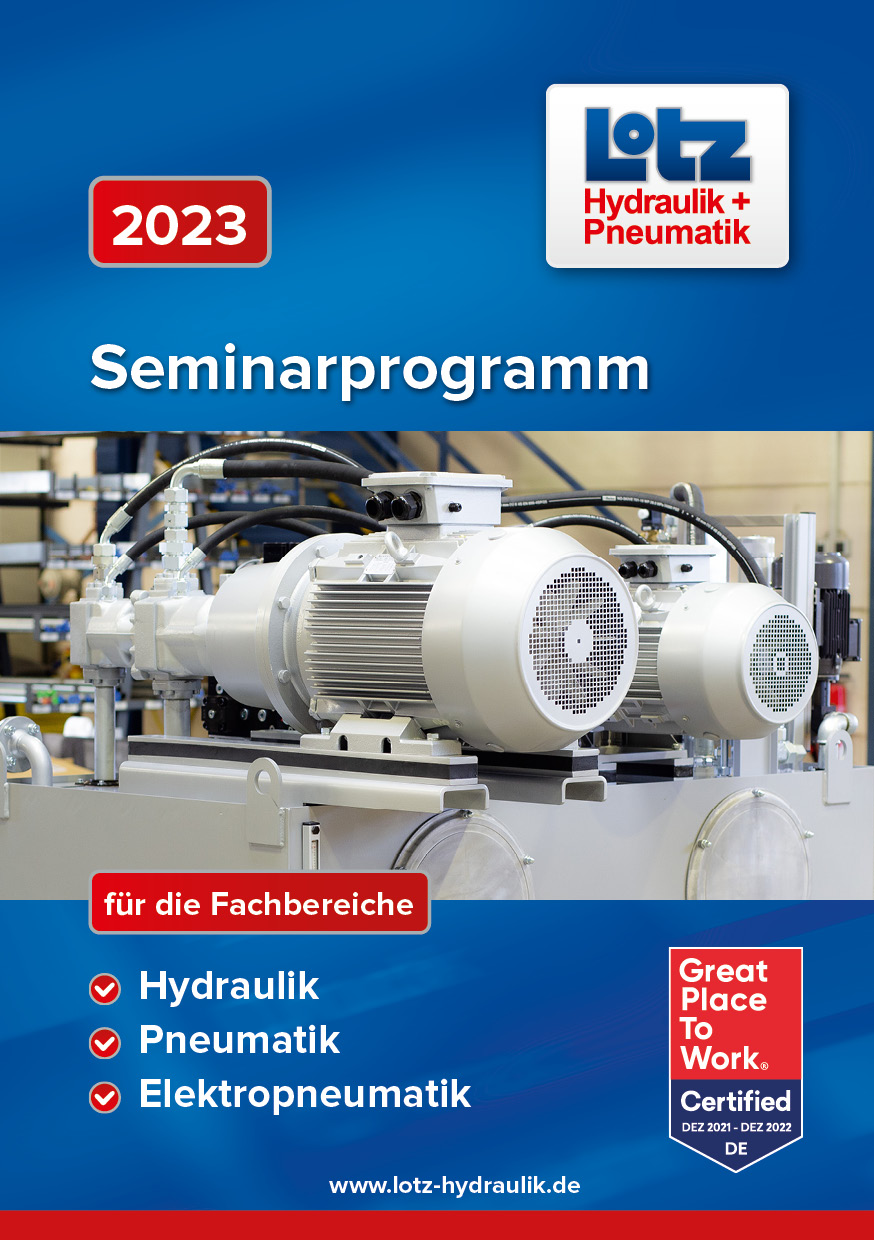 2023

Lotz
Hydraulik +
Pneumatik

Seminarprogramm

für die Fachbereiche

Hydraulik
Pneumatik
Elektropneumatik

Great Place To Work®
Certified
DEZ 2021 - DEZ 2022
DE

www.lotz-hydraulik.de